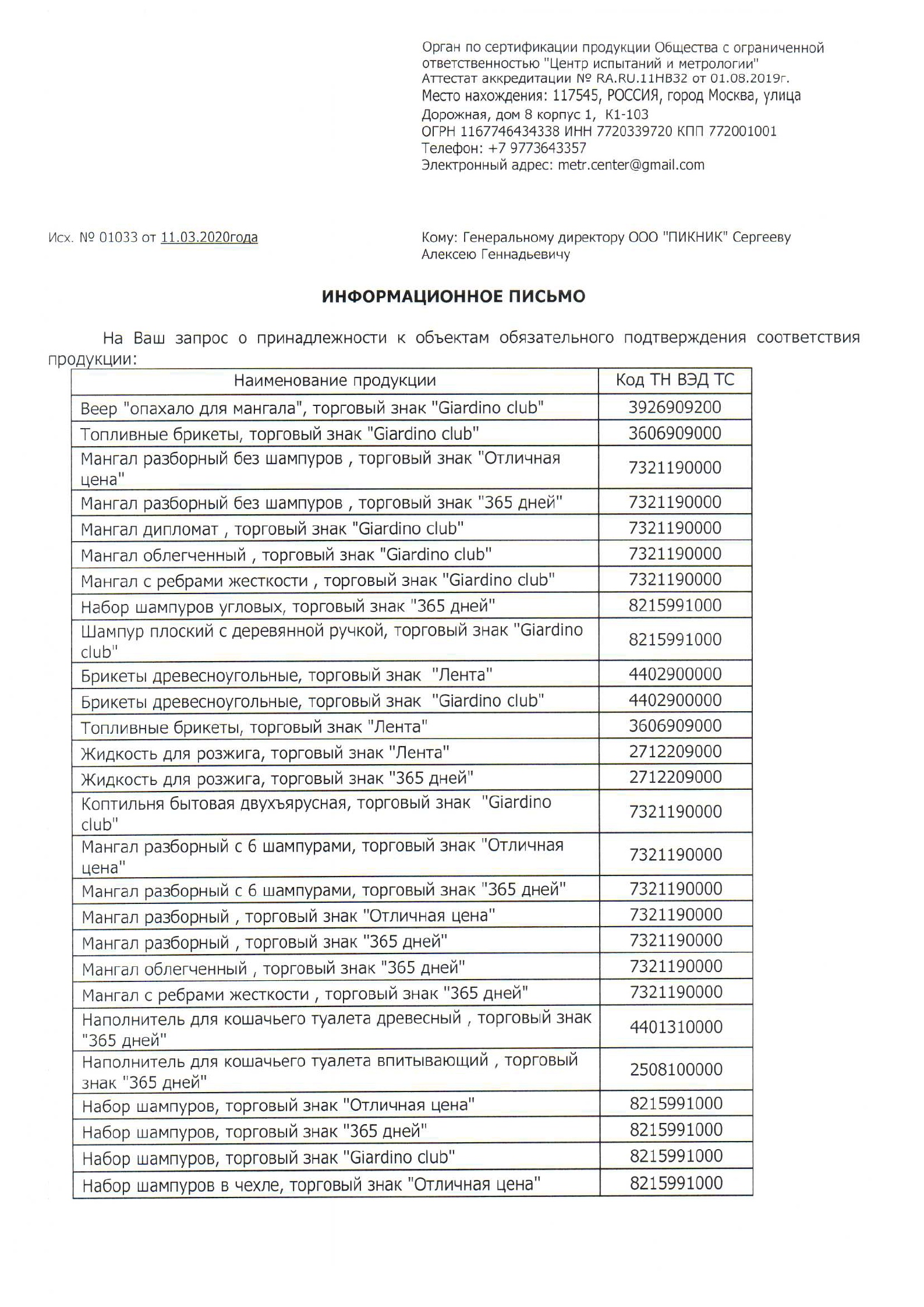 Орган по сертификации продукции Общества с ограниченной ответственностью "Центр испытаний и метрологии"
Аттестат аккредитации № RA.RU.11НВ32 от 01.08.2019г.
Место нахождения: 117545, РОССИЯ, город Москва, улица Дорожная, дом 8 корпус 1, К1-103
ОГРН 1167746434338 ИНН 7720339720 КПП 772001001
Телефон: +7 9773643357
Электронный адрес: metr.center@gmail.com

Исх. № 01033 от 11.03.2020года

Кому: Генеральному директору ООО "ПИКНИК" Сергееву Алексею Геннадьевичу

ИНФОРМАЦИОННОЕ ПИСЬМО

На Ваш запрос о принадлежности к объектам обязательного подтверждения соответствия продукции:

| Наименование продукции | Код ТН ВЭД ТС |
|---|---|
| Веер "опахало для мангала", торговый знак "Giardino club" | 3926909200 |
| Топливные брикеты, торговый знак "Giardino club" | 3606909000 |
| Мангал разборный без шампуров , торговый знак "Отличная цена" | 7321190000 |
| Мангал разборный без шампуров , торговый знак "365 дней" | 7321190000 |
| Мангал дипломат , торговый знак "Giardino club" | 7321190000 |
| Мангал облегченный , торговый знак "Giardino club" | 7321190000 |
| Мангал с ребрами жесткости , торговый знак "Giardino club" | 7321190000 |
| Набор шампуров угловых, торговый знак "365 дней" | 8215991000 |
| Шампур плоский с деревянной ручкой, торговый знак "Giardino club" | 8215991000 |
| Брикеты древесноугольные, торговый знак "Лента" | 4402900000 |
| Брикеты древесноугольные, торговый знак "Giardino club" | 4402900000 |
| Топливные брикеты, торговый знак "Лента" | 3606909000 |
| Жидкость для розжига, торговый знак "Лента" | 2712209000 |
| Жидкость для розжига, торговый знак "365 дней" | 2712209000 |
| Коптильня бытовая двухъярусная, торговый знак "Giardino club" | 7321190000 |
| Мангал разборный с 6 шампурами, торговый знак "Отличная цена" | 7321190000 |
| Мангал разборный с 6 шампурами, торговый знак "365 дней" | 7321190000 |
| Мангал разборный , торговый знак "Отличная цена" | 7321190000 |
| Мангал разборный , торговый знак "365 дней" | 7321190000 |
| Мангал облегченный , торговый знак "365 дней" | 7321190000 |
| Мангал с ребрами жесткости , торговый знак "365 дней" | 7321190000 |
| Наполнитель для кошачьего туалета древесный , торговый знак "365 дней" | 4401310000 |
| Наполнитель для кошачьего туалета впитывающий , торговый знак "365 дней" | 2508100000 |
| Набор шампуров, торговый знак "Отличная цена" | 8215991000 |
| Набор шампуров, торговый знак "365 дней" | 8215991000 |
| Набор шампуров, торговый знак "Giardino club" | 8215991000 |
| Набор шампуров в чехле, торговый знак "Отличная цена" | 8215991000 |